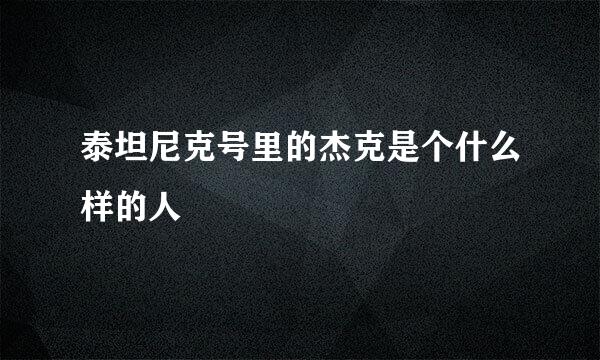 泰坦尼克号里的杰克是个什么样的人